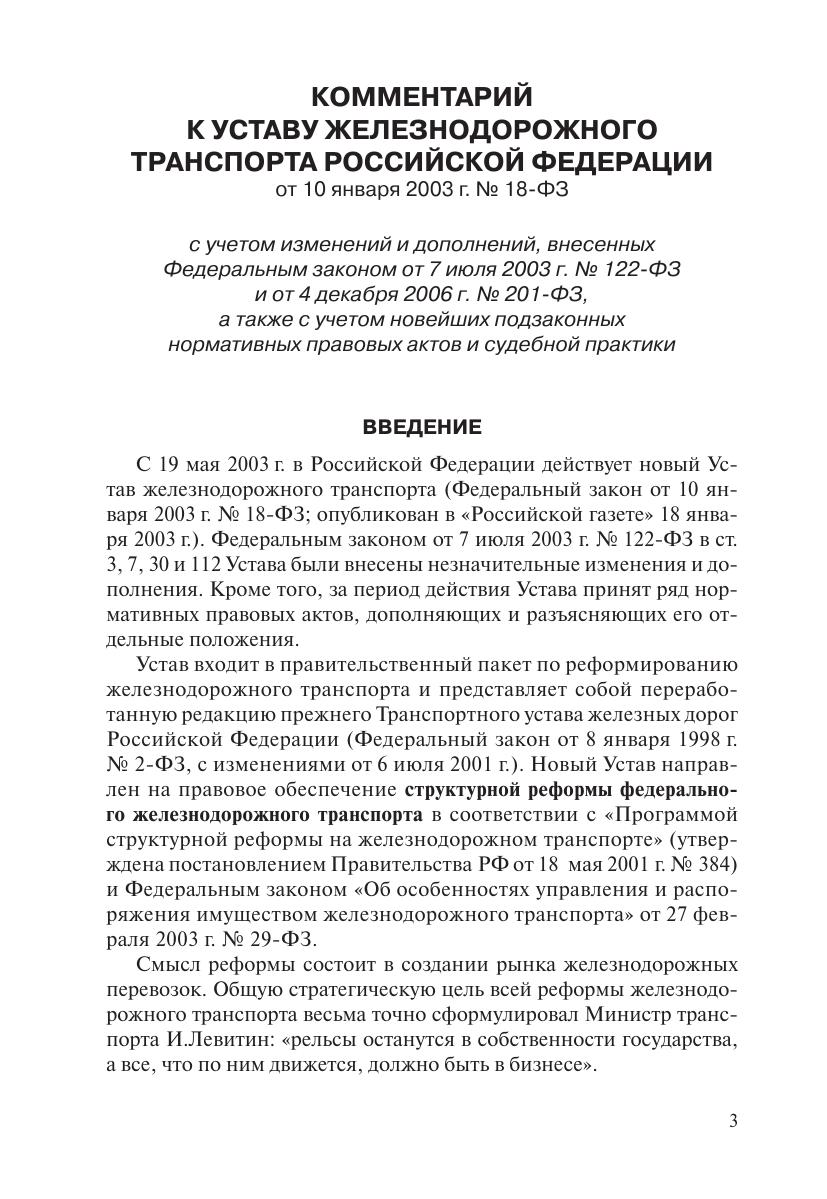 КОММЕНТАРИЙ
К УСТАВУ ЖЕЛЕЗНОДОРОЖНОГО ТРАНСПОРТА РОССИЙСКОЙ ФЕДЕРАЦИИ
от 10 января 2003 г. № 18-ФЗ

с учетом изменений и дополнений, внесенных Федеральным законом от 7 июля 2003 г. № 122-ФЗ и от 4 декабря 2006 г. № 201-ФЗ, а также с учетом новейших подзаконных нормативных правовых актов и судебной практики

ВВЕДЕНИЕ

С 19 мая 2003 г. в Российской Федерации действует новый Устав железнодорожного транспорта (Федеральный закон от 10 января 2003 г. № 18-ФЗ; опубликован в «Российской газете» 18 января 2003 г.). Федеральным законом от 7 июля 2003 г. № 122-ФЗ в ст. 3, 7, 30 и 112 Устава были внесены незначительные изменения и дополнения. Кроме того, за период действия Устава принят ряд нормативных правовых актов, дополняющих и разъясняющих его отдельные положения.

Устав входит в правительственный пакет по реформированию железнодорожного транспорта и представляет собой переработанную редакцию прежнего Транспортного устава железных дорог Российской Федерации (Федеральный закон от 8 января 1998 г. № 2-ФЗ, с изменениями от 6 июля 2001 г.). Новый Устав направлен на правовое обеспечение структурной реформы федерального железнодорожного транспорта в соответствии с «Программой структурной реформы на железнодорожном транспорте» (утверждена постановлением Правительства РФ от 18 мая 2001 г. № 384) и Федеральным законом «Об особенностях управления и распоряжения имуществом железнодорожного транспорта» от 27 февраля 2003 г. № 29-ФЗ.

Смысл реформы состоит в создании рынка железнодорожных перевозок. Общую стратегическую цель всей реформы железнодорожного транспорта весьма точно сформулировал Министр транспорта И.Левитин: «рельсы останутся в собственности государства, а все, что по ним движется, должно быть в бизнесе».

3